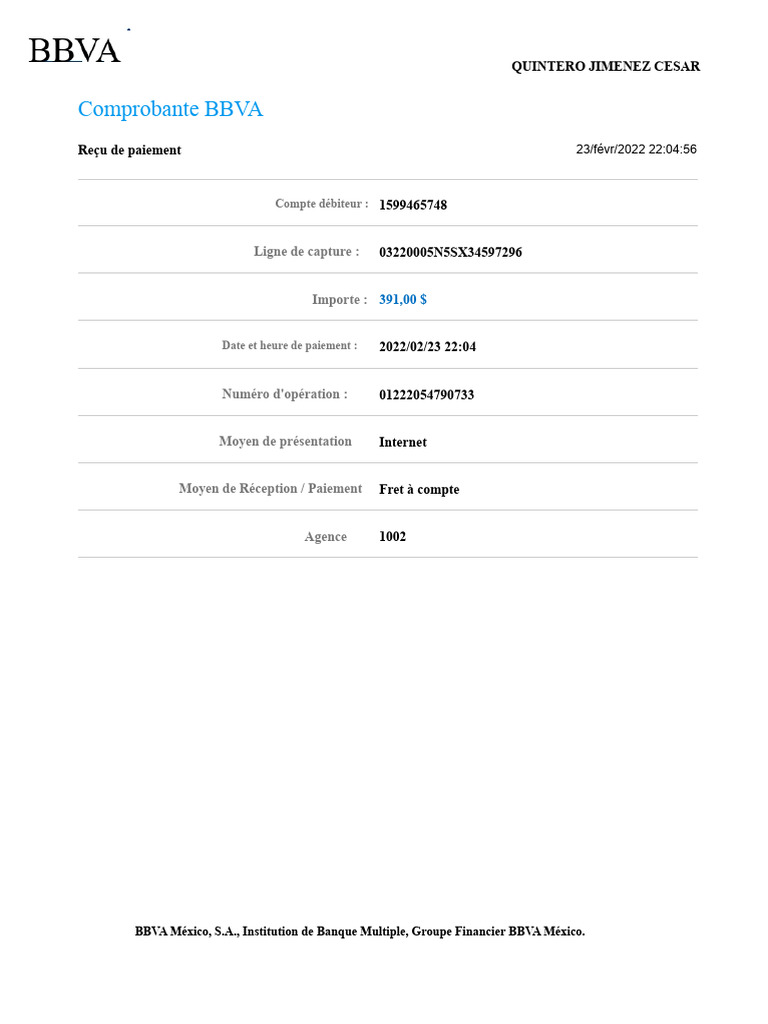 BBVA

QUINTERO JIMENEZ CESAR

Comprobante BBVA

Reçu de paiement

23/févr/2022 22:04:56

| | |
|---|---|
| Compte débiteur : | 1599465748 |
| Ligne de capture : | 03220005N5SX34597296 |
| Importe : | 391,00 $ |
| Date et heure de paiement : | 2022/02/23 22:04 |
| Numéro d'opération : | 01222054790733 |
| Moyen de présentation | Internet |
| Moyen de Réception / Paiement | Fret à compte |
| Agence | 1002 |

BBVA México, S.A., Institution de Banque Multiple, Groupe Financier BBVA México.